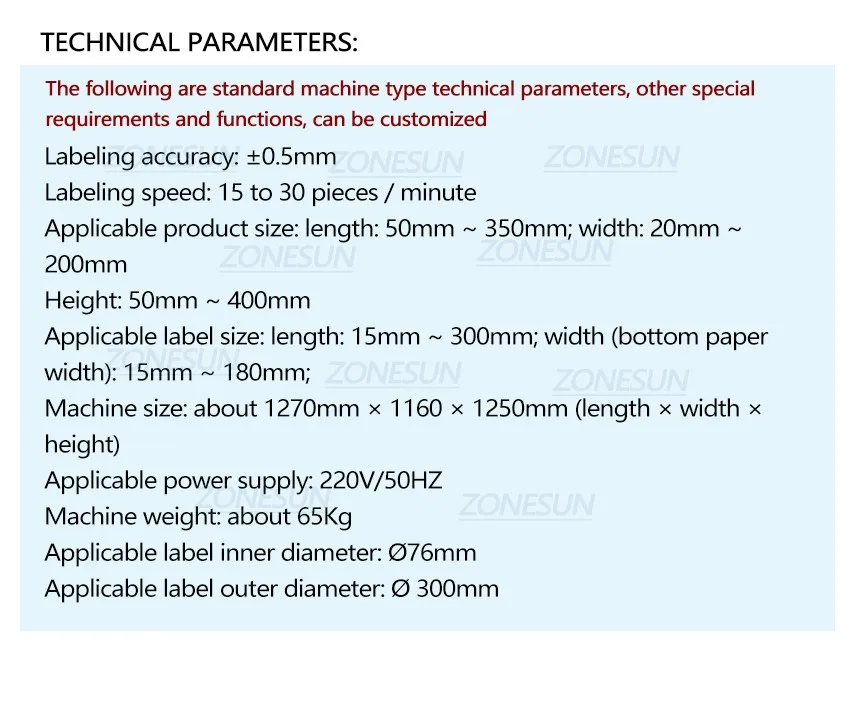 TECHNICAL PARAMETERS:

The following are standard machine type technical parameters, other special requirements and functions, can be customized

Labeling accuracy: ±0.5mm

Labeling speed: 15 to 30 pieces / minute

Applicable product size: length: 50mm ~ 350mm; width: 20mm ~ 200mm

Height: 50mm ~ 400mm

Applicable label size: length: 15mm ~ 300mm; width (bottom paper width): 15mm ~ 180mm;

Machine size: about 1270mm × 1160 × 1250mm (length × width × height)

Applicable power supply: 220V/50HZ

Machine weight: about 65Kg

Applicable label inner diameter: Ø76mm

Applicable label outer diameter: Ø 300mm

ZONESUN ZONESUN ZONESUN ZONESUN ZONESUN ZONESUN ZONESUN ZONESUN ZONESUN ZONESUN